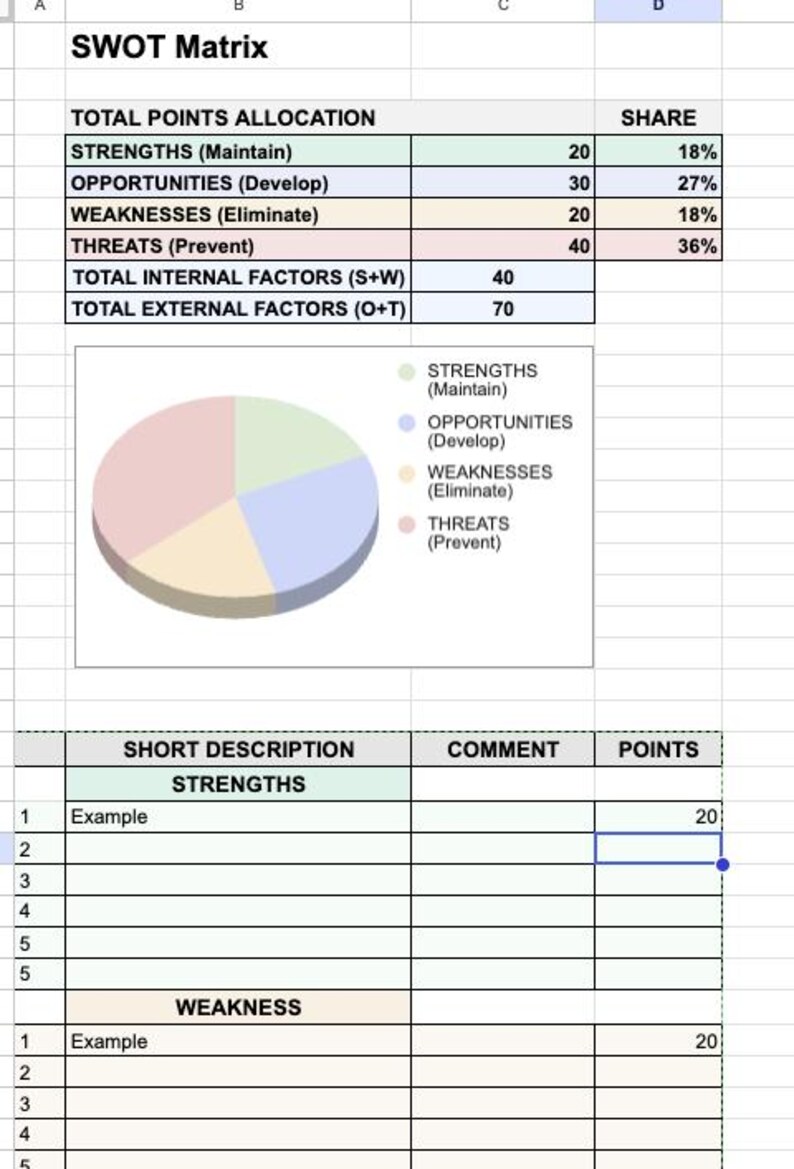 A B C D

SWOT Matrix

| TOTAL POINTS ALLOCATION | | SHARE |
|---|---|---|
| STRENGTHS (Maintain) | 20 | 18% |
| OPPORTUNITIES (Develop) | 30 | 27% |
| WEAKNESSES (Eliminate) | 20 | 18% |
| THREATS (Prevent) | 40 | 36% |
| TOTAL INTERNAL FACTORS (S+W) | 40 | |
| TOTAL EXTERNAL FACTORS (O+T) | 70 | |

STRENGTHS (Maintain)
OPPORTUNITIES (Develop)
WEAKNESSES (Eliminate)
THREATS (Prevent)

| | SHORT DESCRIPTION | COMMENT | POINTS |
|---|---|---|---|
| | STRENGTHS | | |
| 1 | Example | | 20 |
| 2 | | | |
| 3 | | | |
| 4 | | | |
| 5 | | | |
| 5 | | | |
| | WEAKNESS | | |
| 1 | Example | | 20 |
| 2 | | | |
| 3 | | | |
| 4 | | | |
| 5 | | | |